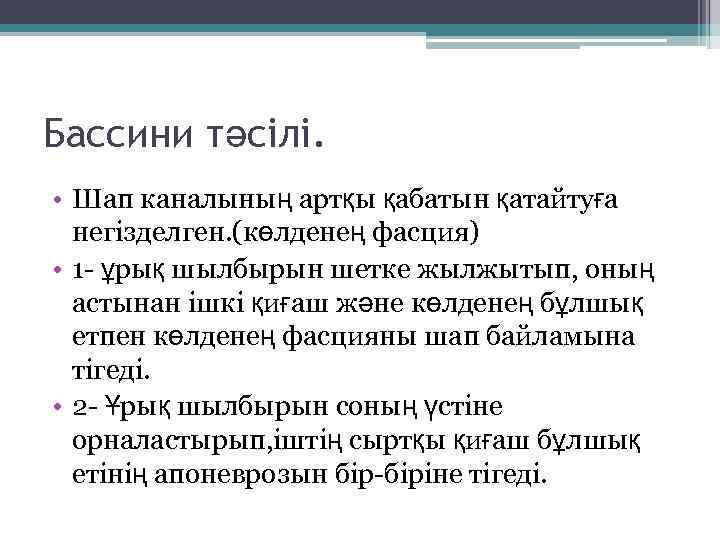 Бассини тәсілі.

• Шап каналының артқы қабатын қатайтуға негізделген.(көлденең фасция)
• 1- ұрық шылбырын шетке жылжытып, оның астынан ішкі қиғаш және көлденең бұлшық етпен көлденең фасцияны шап байламына тігеді.
• 2- Ұрық шылбырын соның үстіне орналастырып,іштің сыртқы қиғаш бұлшық етінің апоневрозын бір-біріне тігеді.